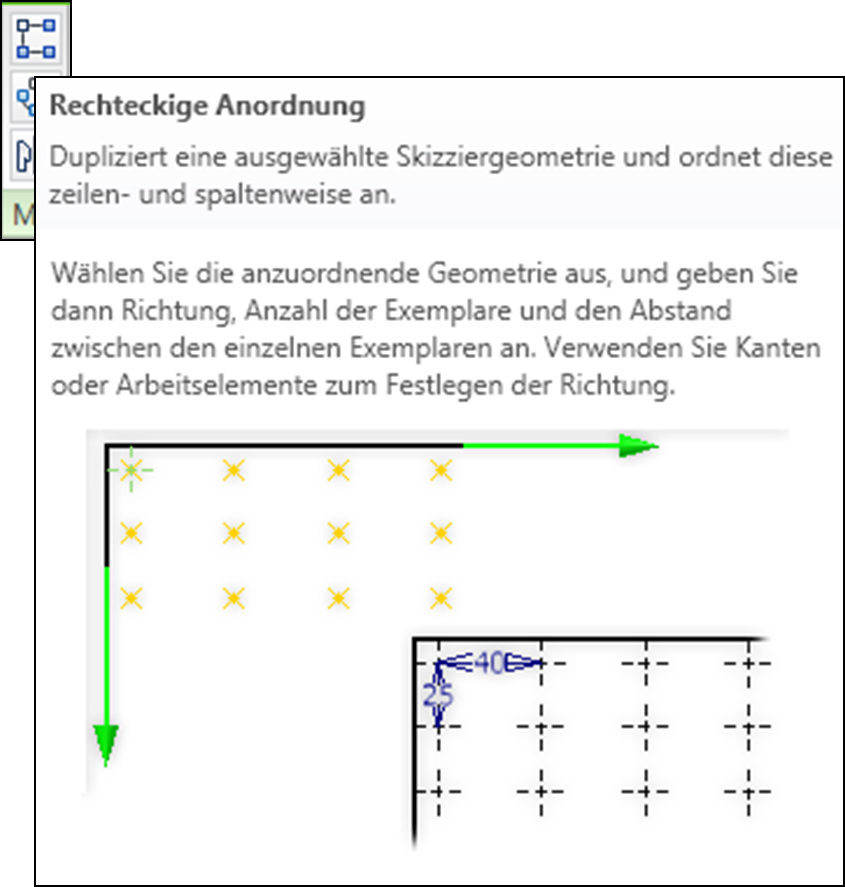 M

Rechteckige Anordnung

Dupliziert eine ausgewählte Skizziergeometrie und ordnet diese zeilen- und spaltenweise an.

Wählen Sie die anzuordnende Geometrie aus, und geben Sie dann Richtung, Anzahl der Exemplare und den Abstand zwischen den einzelnen Exemplaren an. Verwenden Sie Kanten oder Arbeitselemente zum Festlegen der Richtung.

40
25